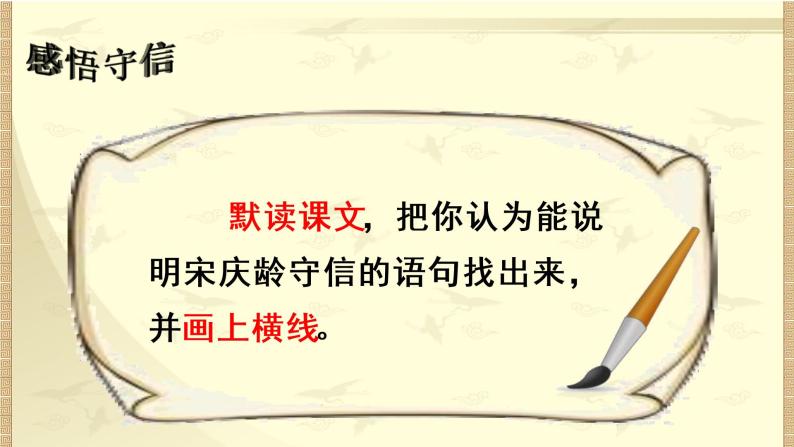 感悟守信

默读课文，把你认为能说明宋庆龄守信的语句找出来，并画上横线。